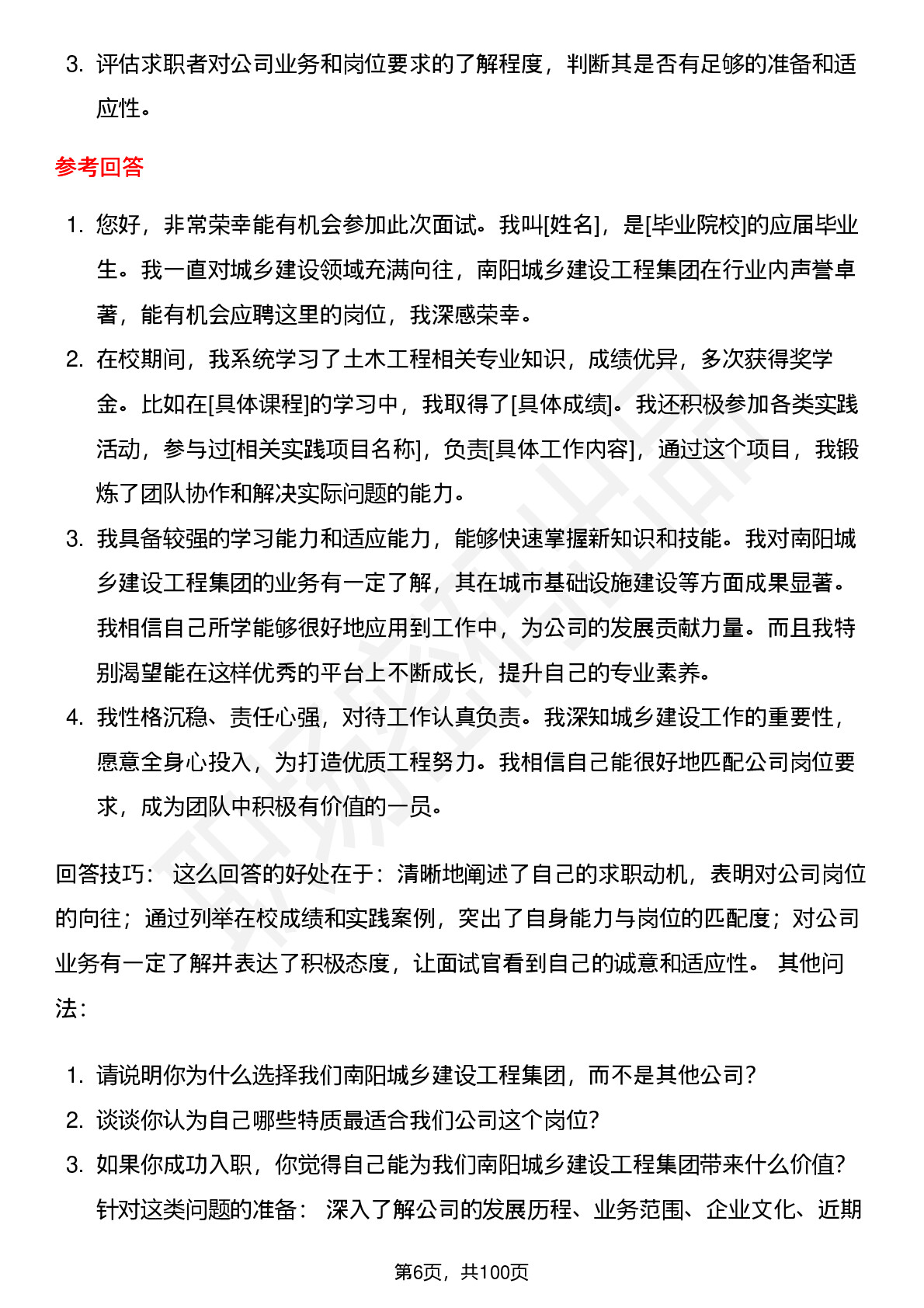 3. 评估求职者对公司业务和岗位要求的了解程度，判断其是否有足够的准备和适应性。

参考回答

1. 您好，非常荣幸能有机会参加此次面试。我叫[姓名]，是[毕业院校]的应届毕业生。我一直对城乡建设领域充满向往，南阳城乡建设工程集团在行业内声誉卓著，能有机会应聘这里的岗位，我深感荣幸。
2. 在校期间，我系统学习了土木工程相关专业知识，成绩优异，多次获得奖学金。比如在[具体课程]的学习中，我取得了[具体成绩]。我还积极参加各类实践活动，参与过[相关实践项目名称]，负责[具体工作内容]，通过这个项目，我锻炼了团队协作和解决实际问题的能力。
3. 我具备较强的学习能力和适应能力，能够快速掌握新知识和技能。我对南阳城乡建设工程集团的业务有一定了解，其在城市基础设施建设等方面成果显著。我相信自己所学能够很好地应用到工作中，为公司的发展贡献力量。而且我特别渴望能在这样优秀的平台上不断成长，提升自己的专业素养。
4. 我性格沉稳、责任心强，对待工作认真负责。我深知城乡建设工作的重要性，愿意全身心投入，为打造优质工程努力。我相信自己能很好地匹配公司岗位要求，成为团队中积极有价值的一员。

回答技巧： 这么回答的好处在于：清晰地阐述了自己的求职动机，表明对公司岗位的向往；通过列举在校成绩和实践案例，突出了自身能力与岗位的匹配度；对公司业务有一定了解并表达了积极态度，让面试官看到自己的诚意和适应性。 其他问法：

1. 请说明你为什么选择我们南阳城乡建设工程集团，而不是其他公司？
2. 谈谈你认为自己哪些特质最适合我们公司这个岗位？
3. 如果你成功入职，你觉得自己能为我们南阳城乡建设工程集团带来什么价值？ 针对这类问题的准备： 深入了解公司的发展历程、业务范围、企业文化、近期

第6页，共100页